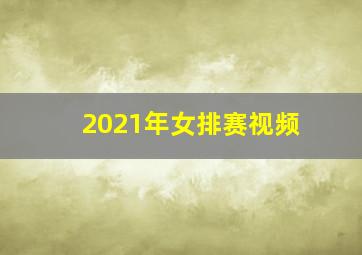 2021年女排赛视频